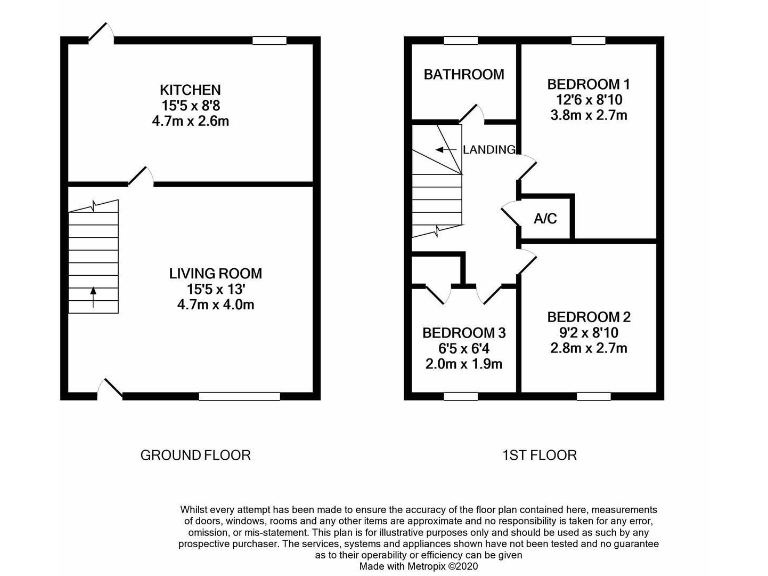 KITCHEN
15'5 x 8'8
4.7m x 2.6m

LIVING ROOM
15'5 x 13'
4.7m x 4.0m

BATHROOM

BEDROOM 1
12'6 x 8'10
3.8m x 2.7m

LANDING

A/C

BEDROOM 3
6'5 x 6'4
2.0m x 1.9m

BEDROOM 2
9'2 x 8'10
2.8m x 2.7m

GROUND FLOOR

1ST FLOOR

Whilst every attempt has been made to ensure the accuracy of the floor plan contained here, measurements of doors, windows, rooms and any other items are approximate and no responsibility is taken for any error, omission, or mis-statement. This plan is for illustrative purposes only and should be used as such by any prospective purchaser. The services, systems and appliances shown have not been tested and no guarantee as to their operability or efficiency can be given
Made with Metropix ©2020